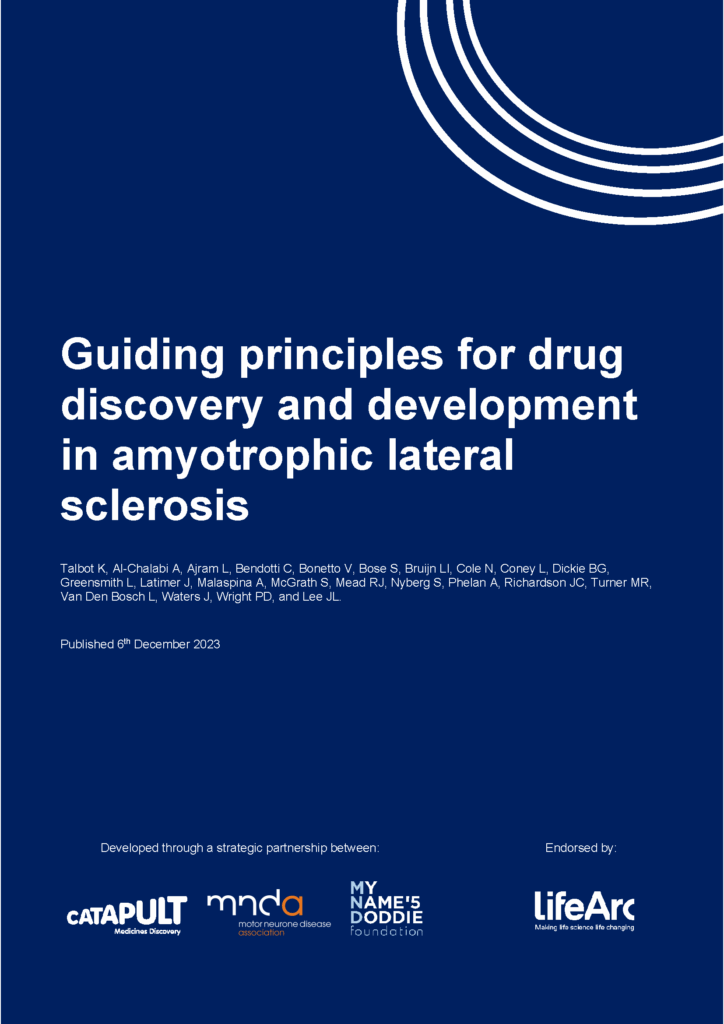 Guiding principles for drug discovery and development in amyotrophic lateral sclerosis

Talbot K, Al-Chalabi A, Ajram L, Bendotti C, Bonetto V, Bose S, Bruijn LI, Cole N, Coney L, Dickie BG, Greensmith L, Latimer J, Malaspina A, McGrath S, Mead RJ, Nyberg S, Phelan A, Richardson JC, Turner MR, Van Den Bosch L, Waters J, Wright PD, and Lee JL.

Published 6th December 2023

Developed through a strategic partnership between:

CATAPULT
Medicines Discovery

mnda
motor neurone disease association

MY NAME'5 DODDIE foundation

Endorsed by:

LifeArc
Making life science life changing